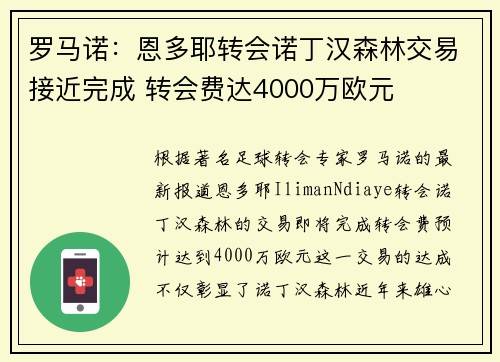 罗马诺：恩多耶转会诺丁汉森林交易接近完成 转会费达4000万欧元

根据著名足球转会专家罗马诺的最新报道恩多耶IlimanNdiaye转会诺丁汉森林的交易即将完成转会费预计达到4000万欧元这一交易的达成不仅彰显了诺丁汉森林近年来雄心